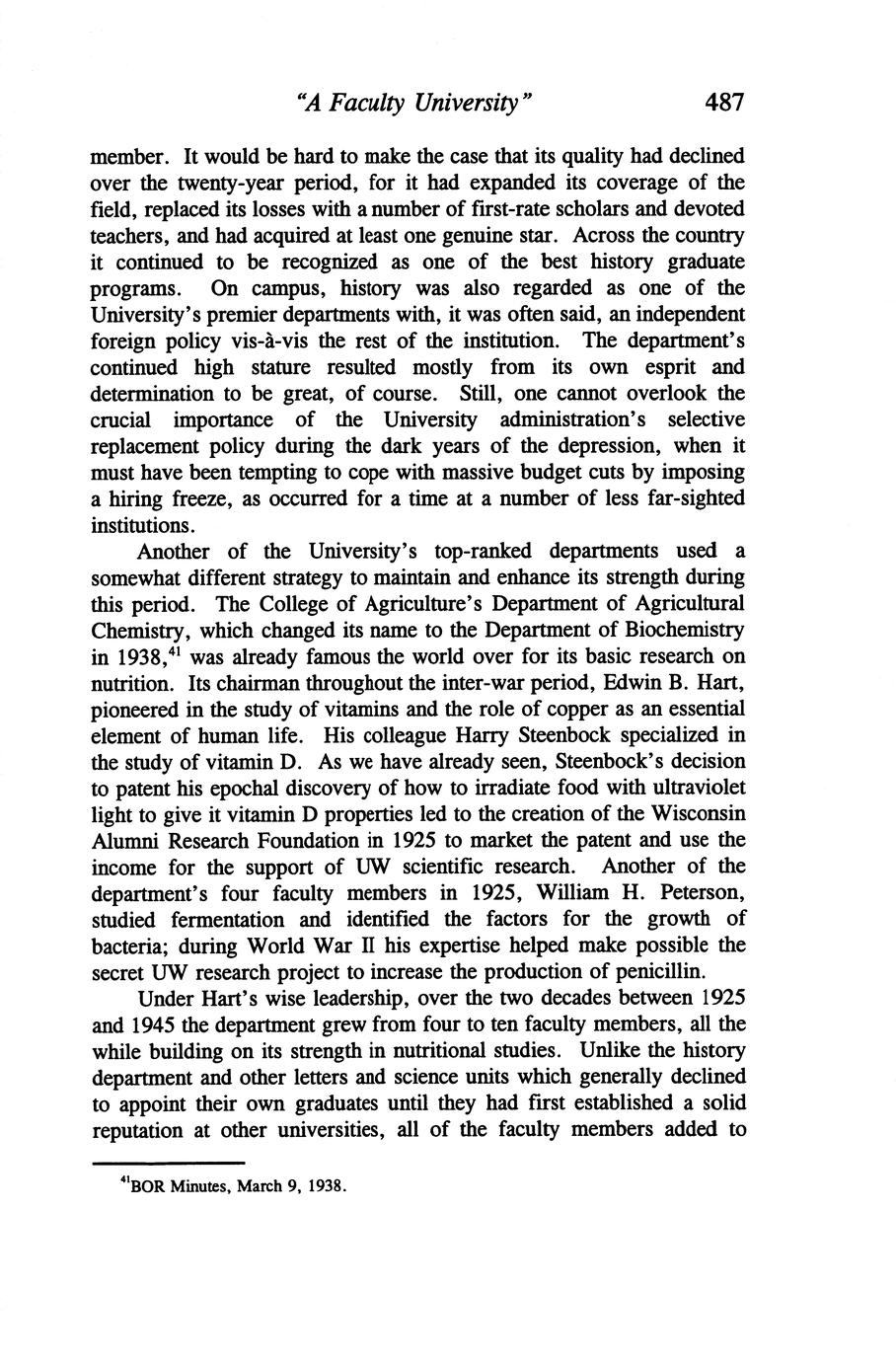 "A Faculty University" 487

member. It would be hard to make the case that its quality had declined over the twenty-year period, for it had expanded its coverage of the field, replaced its losses with a number of first-rate scholars and devoted teachers, and had acquired at least one genuine star. Across the country it continued to be recognized as one of the best history graduate programs. On campus, history was also regarded as one of the University's premier departments with, it was often said, an independent foreign policy vis-à-vis the rest of the institution. The department's continued high stature resulted mostly from its own esprit and determination to be great, of course. Still, one cannot overlook the crucial importance of the University administration's selective replacement policy during the dark years of the depression, when it must have been tempting to cope with massive budget cuts by imposing a hiring freeze, as occurred for a time at a number of less far-sighted institutions.

Another of the University's top-ranked departments used a somewhat different strategy to maintain and enhance its strength during this period. The College of Agriculture's Department of Agricultural Chemistry, which changed its name to the Department of Biochemistry in 1938,$^{41}$ was already famous the world over for its basic research on nutrition. Its chairman throughout the inter-war period, Edwin B. Hart, pioneered in the study of vitamins and the role of copper as an essential element of human life. His colleague Harry Steenbock specialized in the study of vitamin D. As we have already seen, Steenbock's decision to patent his epochal discovery of how to irradiate food with ultraviolet light to give it vitamin D properties led to the creation of the Wisconsin Alumni Research Foundation in 1925 to market the patent and use the income for the support of UW scientific research. Another of the department's four faculty members in 1925, William H. Peterson, studied fermentation and identified the factors for the growth of bacteria; during World War II his expertise helped make possible the secret UW research project to increase the production of penicillin.

Under Hart's wise leadership, over the two decades between 1925 and 1945 the department grew from four to ten faculty members, all the while building on its strength in nutritional studies. Unlike the history department and other letters and science units which generally declined to appoint their own graduates until they had first established a solid reputation at other universities, all of the faculty members added to

$^{41}$BOR Minutes, March 9, 1938.